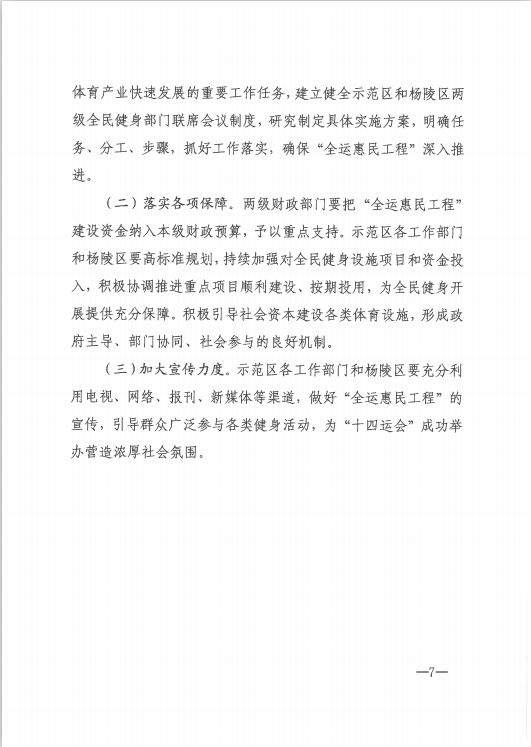 体育产业快速发展的重要工作任务，建立健全示范区和杨陵区两级全民健身部门联席会议制度，研究制定具体实施方案，明确任务、分工、步骤，抓好工作落实，确保“全运惠民工程”深入推进。

（二）落实各项保障。两级财政部门要把“全运惠民工程”建设资金纳入本级财政预算，予以重点支持。示范区各工作部门和杨陵区要高标准规划，持续加强对全民健身设施项目和资金投入，积极协调推进重点项目顺利建设、按期投用，为全民健身开展提供充分保障。积极引导社会资本建设各类体育设施，形成政府主导、部门协同、社会参与的良好机制。

（三）加大宣传力度。示范区各工作部门和杨陵区要充分利用电视、网络、报刊、新媒体等渠道，做好“全运惠民工程”的宣传，引导群众广泛参与各类健身活动，为“十四运会”成功举办营造浓厚社会氛围。

—7—